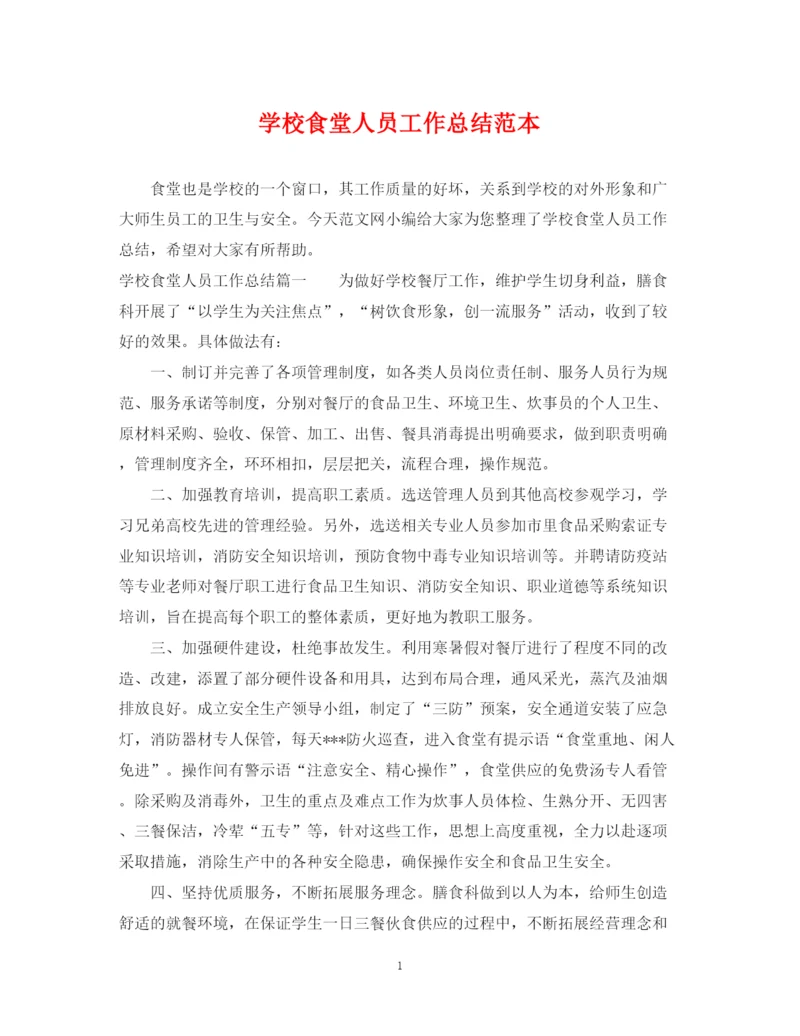 学校食堂人员工作总结范本

食堂也是学校的一个窗口，其工作质量的好坏，关系到学校的对外形象和广大师生员工的卫生与安全。今天范文网小编给大家为您整理了学校食堂人员工作总结，希望对大家有所帮助。

学校食堂人员工作总结篇一　　为做好学校餐厅工作，维护学生切身利益，膳食科开展了“以学生为关注焦点”，“树饮食形象，创一流服务”活动，收到了较好的效果。具体做法有：

一、制订并完善了各项管理制度，如各类人员岗位责任制、服务人员行为规范、服务承诺等制度，分别对餐厅的食品卫生、环境卫生、炊事员的个人卫生、原材料采购、验收、保管、加工、出售、餐具消毒提出明确要求，做到职责明确，管理制度齐全，环环相扣，层层把关，流程合理，操作规范。

二、加强教育培训，提高职工素质。选送管理人员到其他高校参观学习，学习兄弟高校先进的管理经验。另外，选送相关专业人员参加市里食品采购索证专业知识培训，消防安全知识培训，预防食物中毒专业知识培训等。并聘请防疫站等专业老师对餐厅职工进行食品卫生知识、消防安全知识、职业道德等系统知识培训，旨在提高每个职工的整体素质，更好地为教职工服务。

三、加强硬件建设，杜绝事故发生。利用寒暑假对餐厅进行了程度不同的改造、改建，添置了部分硬件设备和用具，达到布局合理，通风采光，蒸汽及油烟排放良好。成立安全生产领导小组，制定了“三防”预案，安全通道安装了应急灯，消防器材专人保管，每天***防火巡查，进入食堂有提示语“食堂重地、闲人免进”。操作间有警示语“注意安全、精心操作”，食堂供应的免费汤专人看管。除采购及消毒外，卫生的重点及难点工作为炊事人员体检、生熟分开、无四害、三餐保洁，冷荤“五专”等，针对这些工作，思想上高度重视，全力以赴逐项采取措施，消除生产中的各种安全隐患，确保操作安全和食品卫生安全。

四、坚持优质服务，不断拓展服务理念。膳食科做到以人为本，给师生创造舒适的就餐环境，在保证学生一日三餐伙食供应的过程中，不断拓展经营理念和

1